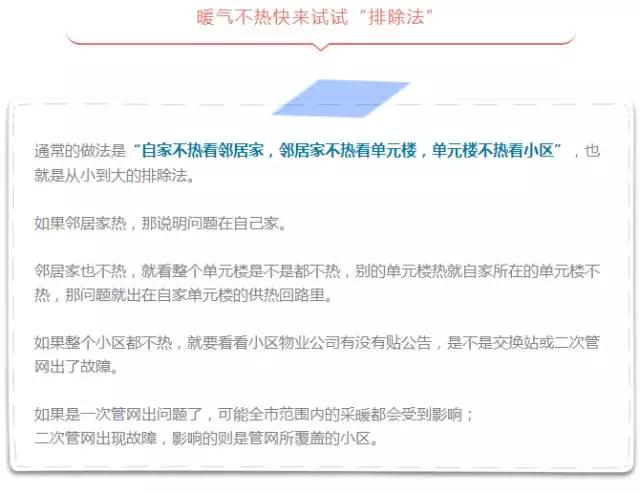 暖气不热快来试试“排除法”

通常的做法是“自家不热看邻居家，邻居家不热看单元楼，单元楼不热看小区”，也就是从小到大的排除法。

如果邻居家热，那说明问题在自己家。

邻居家也不热，就看整个单元楼是不是都不热，别的单元楼热就自家所在的单元楼不热，那问题就出在自家单元楼的供热回路里。

如果整个小区都不热，就要看看小区物业公司有没有贴公告，是不是交换站或二次管网出了故障。

如果是一次管网出问题了，可能全市范围内的采暖都会受到影响；
二次管网出现故障，影响的则是管网所覆盖的小区。